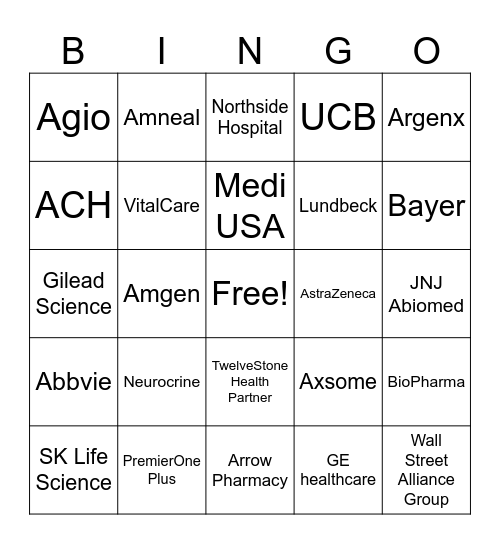 | B | I | N | G | O |
|---|---|---|---|---|
| Agio | Amneal | Northside Hospital | UCB | Argenx |
| ACH | VitalCare | Medi USA | Lundbeck | Bayer |
| Gilead Science | Amgen | Free! | AstraZeneca | JNJ Abiomed |
| Abbvie | Neurocrine | TwelveStone Health Partner | Axsome | BioPharma |
| SK Life Science | PremierOne Plus | Arrow Pharmacy | GE healthcare | Wall Street Alliance Group |